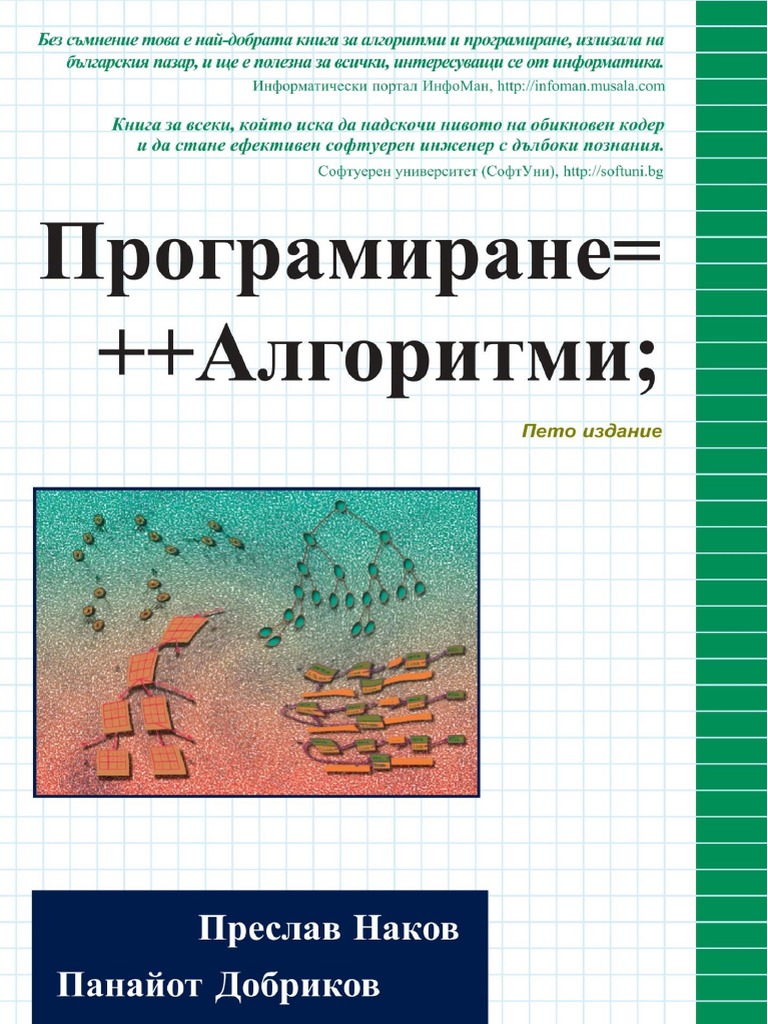 Без съмнение това е най-добрата книга за алгоритми и програмиране, излизала на българския пазар, и ще е полезна за всички, интересуващи се от информатика.

Информатически портал ИнфоМан, http://infoman.musala.com

Книга за всеки, който иска да надскочи нивото на обикновен кодер и да стане ефективен софтуерен инженер с дълбоки познания.

Софтуерен университет (СофтУни), http://softuni.bg

Програмиране=
++Алгоритми;

Пето издание

Преслав Наков
Панайот Добриков